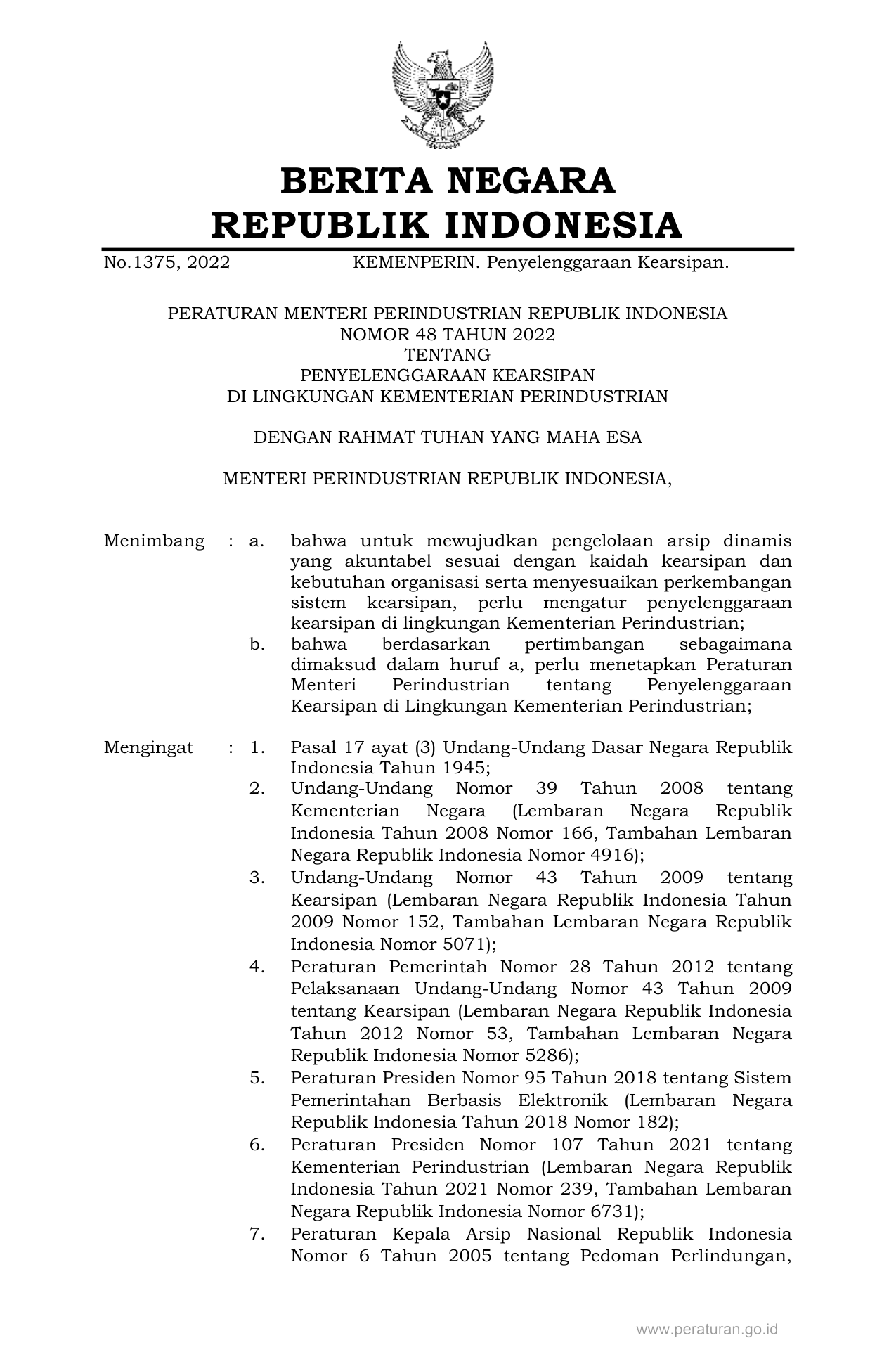 BERITA NEGARA
REPUBLIK INDONESIA

No.1375, 2022 KEMENPERIN. Penyelenggaraan Kearsipan.

PERATURAN MENTERI PERINDUSTRIAN REPUBLIK INDONESIA
NOMOR 48 TAHUN 2022
TENTANG
PENYELENGGARAAN KEARSIPAN
DI LINGKUNGAN KEMENTERIAN PERINDUSTRIAN

DENGAN RAHMAT TUHAN YANG MAHA ESA

MENTERI PERINDUSTRIAN REPUBLIK INDONESIA,

Menimbang : a. bahwa untuk mewujudkan pengelolaan arsip dinamis yang akuntabel sesuai dengan kaidah kearsipan dan kebutuhan organisasi serta menyesuaikan perkembangan sistem kearsipan, perlu mengatur penyelenggaraan kearsipan di lingkungan Kementerian Perindustrian;
b. bahwa berdasarkan pertimbangan sebagaimana dimaksud dalam huruf a, perlu menetapkan Peraturan Menteri Perindustrian tentang Penyelenggaraan Kearsipan di Lingkungan Kementerian Perindustrian;

Mengingat : 1. Pasal 17 ayat (3) Undang-Undang Dasar Negara Republik Indonesia Tahun 1945;
2. Undang-Undang Nomor 39 Tahun 2008 tentang Kementerian Negara (Lembaran Negara Republik Indonesia Tahun 2008 Nomor 166, Tambahan Lembaran Negara Republik Indonesia Nomor 4916);
3. Undang-Undang Nomor 43 Tahun 2009 tentang Kearsipan (Lembaran Negara Republik Indonesia Tahun 2009 Nomor 152, Tambahan Lembaran Negara Republik Indonesia Nomor 5071);
4. Peraturan Pemerintah Nomor 28 Tahun 2012 tentang Pelaksanaan Undang-Undang Nomor 43 Tahun 2009 tentang Kearsipan (Lembaran Negara Republik Indonesia Tahun 2012 Nomor 53, Tambahan Lembaran Negara Republik Indonesia Nomor 5286);
5. Peraturan Presiden Nomor 95 Tahun 2018 tentang Sistem Pemerintahan Berbasis Elektronik (Lembaran Negara Republik Indonesia Tahun 2018 Nomor 182);
6. Peraturan Presiden Nomor 107 Tahun 2021 tentang Kementerian Perindustrian (Lembaran Negara Republik Indonesia Tahun 2021 Nomor 239, Tambahan Lembaran Negara Republik Indonesia Nomor 6731);
7. Peraturan Kepala Arsip Nasional Republik Indonesia Nomor 6 Tahun 2005 tentang Pedoman Perlindungan,

www.peraturan.go.id